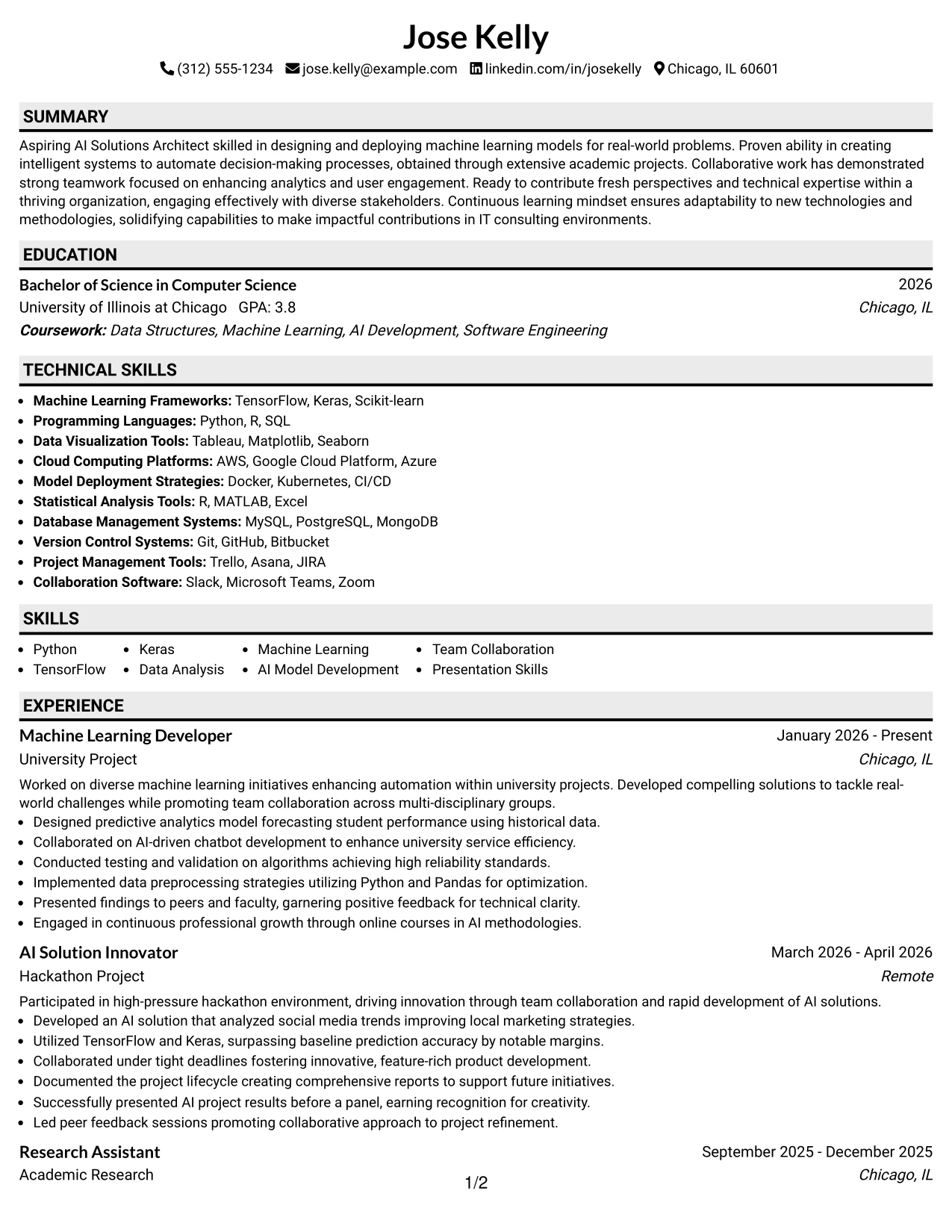 Jose Kelly

(312) 555-1234 jose.kelly@example.com linkedin.com/in/josekelly Chicago, IL 60601

SUMMARY

Aspiring AI Solutions Architect skilled in designing and deploying machine learning models for real-world problems. Proven ability in creating intelligent systems to automate decision-making processes, obtained through extensive academic projects. Collaborative work has demonstrated strong teamwork focused on enhancing analytics and user engagement. Ready to contribute fresh perspectives and technical expertise within a thriving organization, engaging effectively with diverse stakeholders. Continuous learning mindset ensures adaptability to new technologies and methodologies, solidifying capabilities to make impactful contributions in IT consulting environments.

EDUCATION

Bachelor of Science in Computer Science
2026
University of Illinois at Chicago GPA: 3.8
Chicago, IL
Coursework: Data Structures, Machine Learning, AI Development, Software Engineering

TECHNICAL SKILLS

• Machine Learning Frameworks: TensorFlow, Keras, Scikit-learn
• Programming Languages: Python, R, SQL
• Data Visualization Tools: Tableau, Matplotlib, Seaborn
• Cloud Computing Platforms: AWS, Google Cloud Platform, Azure
• Model Deployment Strategies: Docker, Kubernetes, CI/CD
• Statistical Analysis Tools: R, MATLAB, Excel
• Database Management Systems: MySQL, PostgreSQL, MongoDB
• Version Control Systems: Git, GitHub, Bitbucket
• Project Management Tools: Trello, Asana, JIRA
• Collaboration Software: Slack, Microsoft Teams, Zoom

SKILLS

• Python
• TensorFlow
• Keras
• Data Analysis
• Machine Learning
• AI Model Development
• Team Collaboration
• Presentation Skills

EXPERIENCE

Machine Learning Developer
January 2026 - Present
University Project
Chicago, IL

Worked on diverse machine learning initiatives enhancing automation within university projects. Developed compelling solutions to tackle real-world challenges while promoting team collaboration across multi-disciplinary groups.
• Designed predictive analytics model forecasting student performance using historical data.
• Collaborated on AI-driven chatbot development to enhance university service efficiency.
• Conducted testing and validation on algorithms achieving high reliability standards.
• Implemented data preprocessing strategies utilizing Python and Pandas for optimization.
• Presented findings to peers and faculty, garnering positive feedback for technical clarity.
• Engaged in continuous professional growth through online courses in AI methodologies.

AI Solution Innovator
March 2026 - April 2026
Hackathon Project
Remote

Participated in high-pressure hackathon environment, driving innovation through team collaboration and rapid development of AI solutions.
• Developed an AI solution that analyzed social media trends improving local marketing strategies.
• Utilized TensorFlow and Keras, surpassing baseline prediction accuracy by notable margins.
• Collaborated under tight deadlines fostering innovative, feature-rich product development.
• Documented the project lifecycle creating comprehensive reports to support future initiatives.
• Successfully presented AI project results before a panel, earning recognition for creativity.
• Led peer feedback sessions promoting collaborative approach to project refinement.

Research Assistant
September 2025 - December 2025
Academic Research
Chicago, IL

1/2